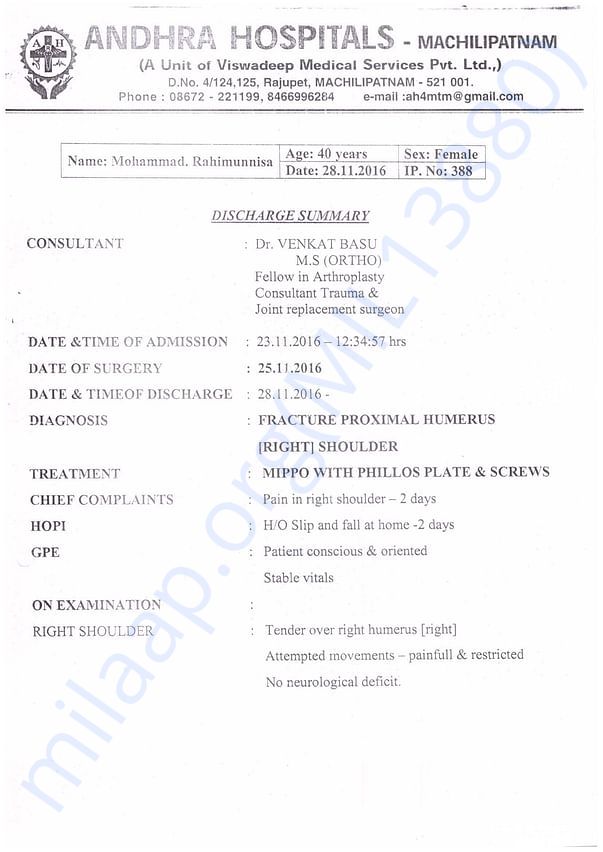 AH

ANDHRA HOSPITALS - MACHILIPATNAM
(A Unit of Viswadeep Medical Services Pvt. Ltd.,)
D.No. 4/124,125, Rajupet, MACHILIPATNAM - 521 001.
Phone : 08672 - 221199, 8466996284 e-mail :ah4mtm@gmail.com

| Name: Mohammad. Rahimunnisa | Age: 40 years | Sex: Female |
|---|---|---|
| | Date: 28.11.2016 | IP. No: 388 |

DISCHARGE SUMMARY

CONSULTANT : Dr. VENKAT BASU
M.S (ORTHO)
Fellow in Arthroplasty
Consultant Trauma &
Joint replacement surgeon

DATE &TIME OF ADMISSION : 23.11.2016 – 12:34:57 hrs
DATE OF SURGERY : 25.11.2016
DATE & TIMEOF DISCHARGE : 28.11.2016 -
DIAGNOSIS : FRACTURE PROXIMAL HUMERUS [RIGHT] SHOULDER
TREATMENT : MIPPO WITH PHILLOS PLATE & SCREWS
CHIEF COMPLAINTS : Pain in right shoulder – 2 days
HOPI : H/O Slip and fall at home -2 days
GPE : Patient conscious & oriented
Stable vitals

ON EXAMINATION :
RIGHT SHOULDER : Tender over right humerus [right]
Attempted movements – painfull & restricted
No neurological deficit.

milaap.org/M13880